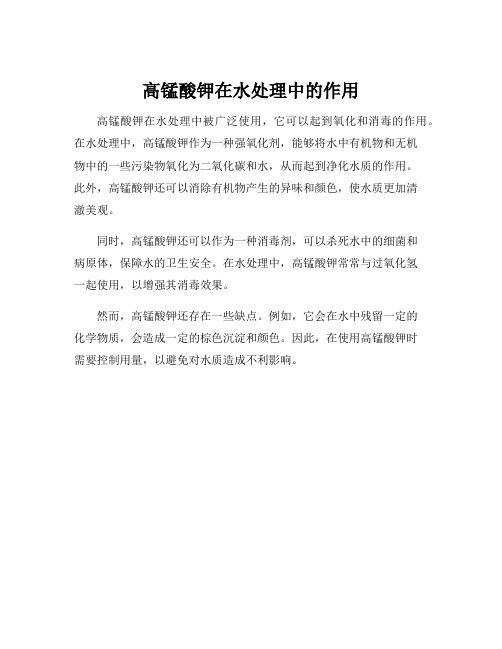 高锰酸钾在水处理中的作用

高锰酸钾在水处理中被广泛使用，它可以起到氧化和消毒的作用。在水处理中，高锰酸钾作为一种强氧化剂，能够将水中有机物和无机物中的一些污染物氧化为二氧化碳和水，从而起到净化水质的作用。此外，高锰酸钾还可以消除有机物产生的异味和颜色，使水质更加清澈美观。

同时，高锰酸钾还可以作为一种消毒剂，可以杀死水中的细菌和病原体，保障水的卫生安全。在水处理中，高锰酸钾常常与过氧化氢一起使用，以增强其消毒效果。

然而，高锰酸钾还存在一些缺点。例如，它会在水中残留一定的化学物质，会造成一定的棕色沉淀和颜色。因此，在使用高锰酸钾时需要控制用量，以避免对水质造成不利影响。